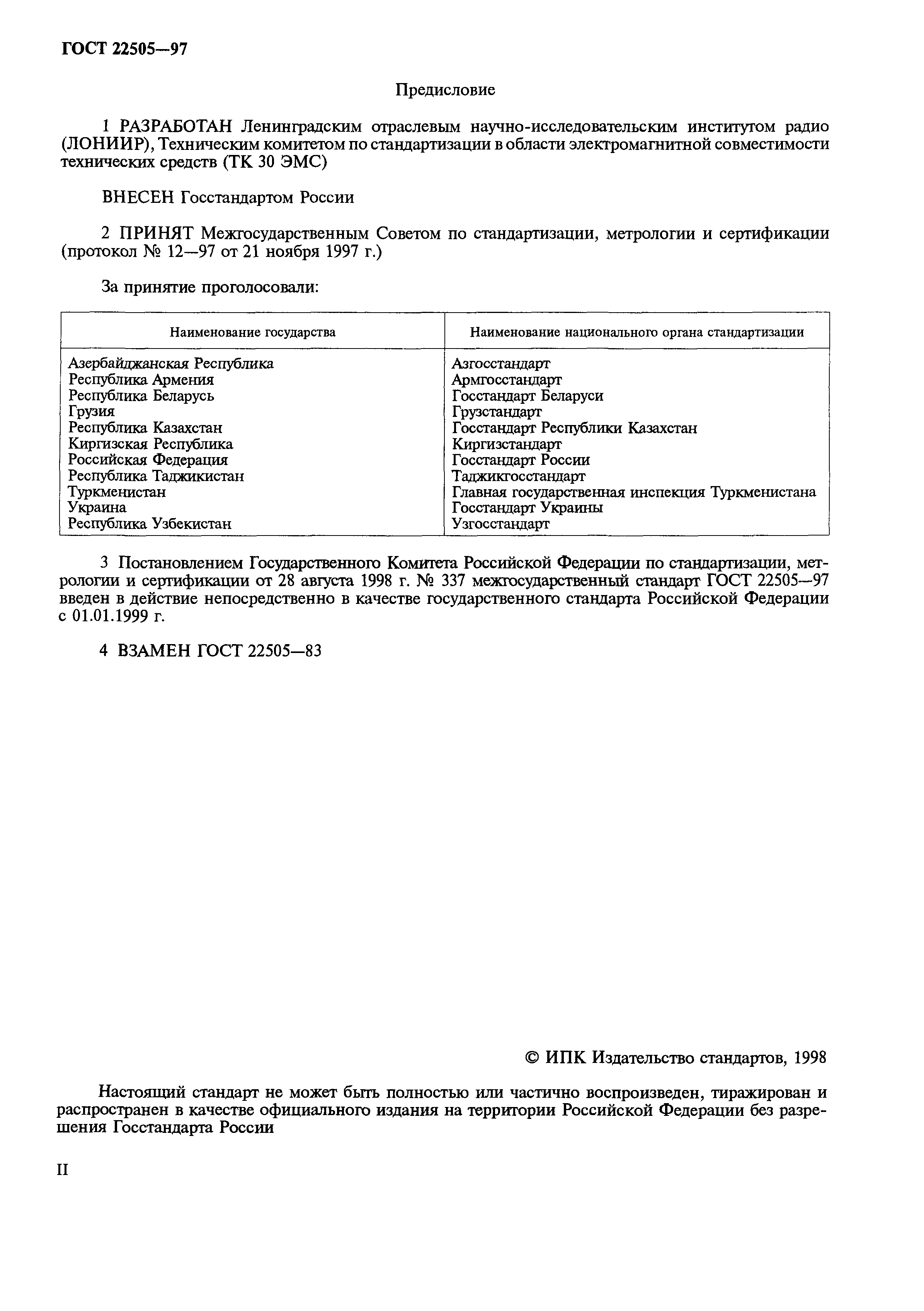 ГОСТ 22505—97

Предисловие

1 РАЗРАБОТАН Ленинградским отраслевым научно-исследовательским институтом радио (ЛОНИИР), Техническим комитетом по стандартизации в области электромагнитной совместимости технических средств (ТК 30 ЭМС)

ВНЕСЕН Госстандартом России

2 ПРИНЯТ Межгосударственным Советом по стандартизации, метрологии и сертификации (протокол № 12—97 от 21 ноября 1997 г.)

За принятие проголосовали:

| Наименование государства | Наименование национального органа стандартизации |
|---|---|
| Азербайджанская Республика | Азгосстандарт |
| Республика Армения | Армгосстандарт |
| Республика Беларусь | Госстандарт Беларуси |
| Грузия | Грузстандарт |
| Республика Казахстан | Госстандарт Республики Казахстан |
| Киргизская Республика | Киргизстандарт |
| Российская Федерация | Госстандарт России |
| Республика Таджикистан | Таджикгосстандарт |
| Туркменистан | Главная государственная инспекция Туркменистана |
| Украина | Госстандарт Украины |
| Республика Узбекистан | Узгосстандарт |

3 Постановлением Государственного Комитета Российской Федерации по стандартизации, метрологии и сертификации от 28 августа 1998 г. № 337 межгосударственный стандарт ГОСТ 22505—97 введен в действие непосредственно в качестве государственного стандарта Российской Федерации с 01.01.1999 г.

4 ВЗАМЕН ГОСТ 22505—83

© ИПК Издательство стандартов, 1998

Настоящий стандарт не может быть полностью или частично воспроизведен, тиражирован и распространен в качестве официального издания на территории Российской Федерации без разрешения Госстандарта России

II